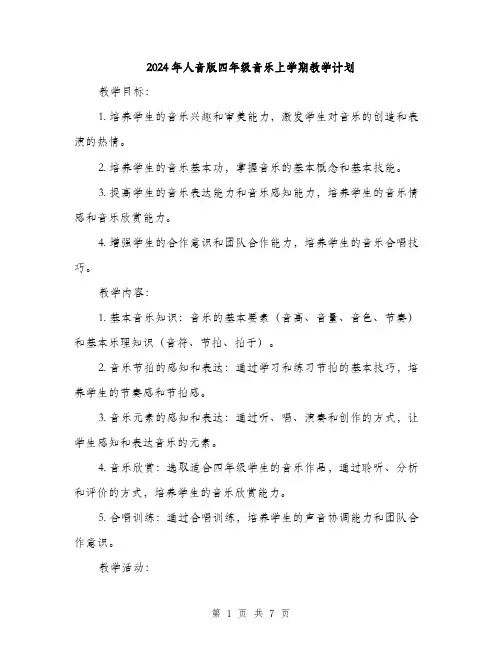 2024年人音版四年级音乐上学期教学计划

教学目标:

1. 培养学生的音乐兴趣和审美能力，激发学生对音乐的创造和表演的热情。

2. 培养学生的音乐基本功，掌握音乐的基本概念和基本技能。

3. 提高学生的音乐表达能力和音乐感知能力，培养学生的音乐情感和音乐欣赏能力。

4. 增强学生的合作意识和团队合作能力，培养学生的音乐合唱技巧。

教学内容:

1. 基本音乐知识：音乐的基本要素（音高、音量、音色、节奏）和基本乐理知识（音符、节拍、拍子）。

2. 音乐节拍的感知和表达：通过学习和练习节拍的基本技巧，培养学生的节奏感和节拍感。

3. 音乐元素的感知和表达：通过听、唱、演奏和创作的方式，让学生感知和表达音乐的元素。

4. 音乐欣赏：选取适合四年级学生的音乐作品，通过聆听、分析和评价的方式，培养学生的音乐欣赏能力。

5. 合唱训练：通过合唱训练，培养学生的声音协调能力和团队合作意识。

教学活动:

第 1 页 共 7 页